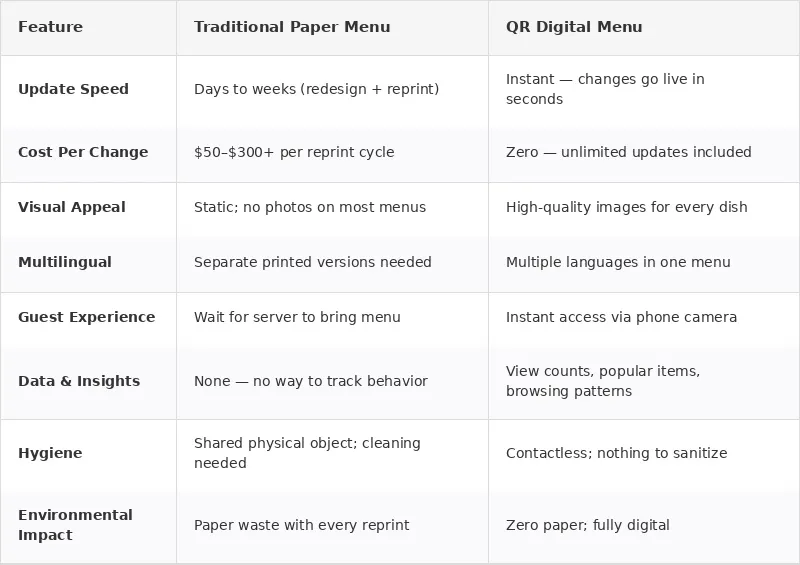 | Feature | Traditional Paper Menu | QR Digital Menu |
|---|---|---|
| Update Speed | Days to weeks (redesign + reprint) | Instant — changes go live in seconds |
| Cost Per Change | \$50–\$300+ per reprint cycle | Zero — unlimited updates included |
| Visual Appeal | Static; no photos on most menus | High-quality images for every dish |
| Multilingual | Separate printed versions needed | Multiple languages in one menu |
| Guest Experience | Wait for server to bring menu | Instant access via phone camera |
| Data & Insights | None — no way to track behavior | View counts, popular items, browsing patterns |
| Hygiene | Shared physical object; cleaning needed | Contactless; nothing to sanitize |
| Environmental Impact | Paper waste with every reprint | Zero paper; fully digital |